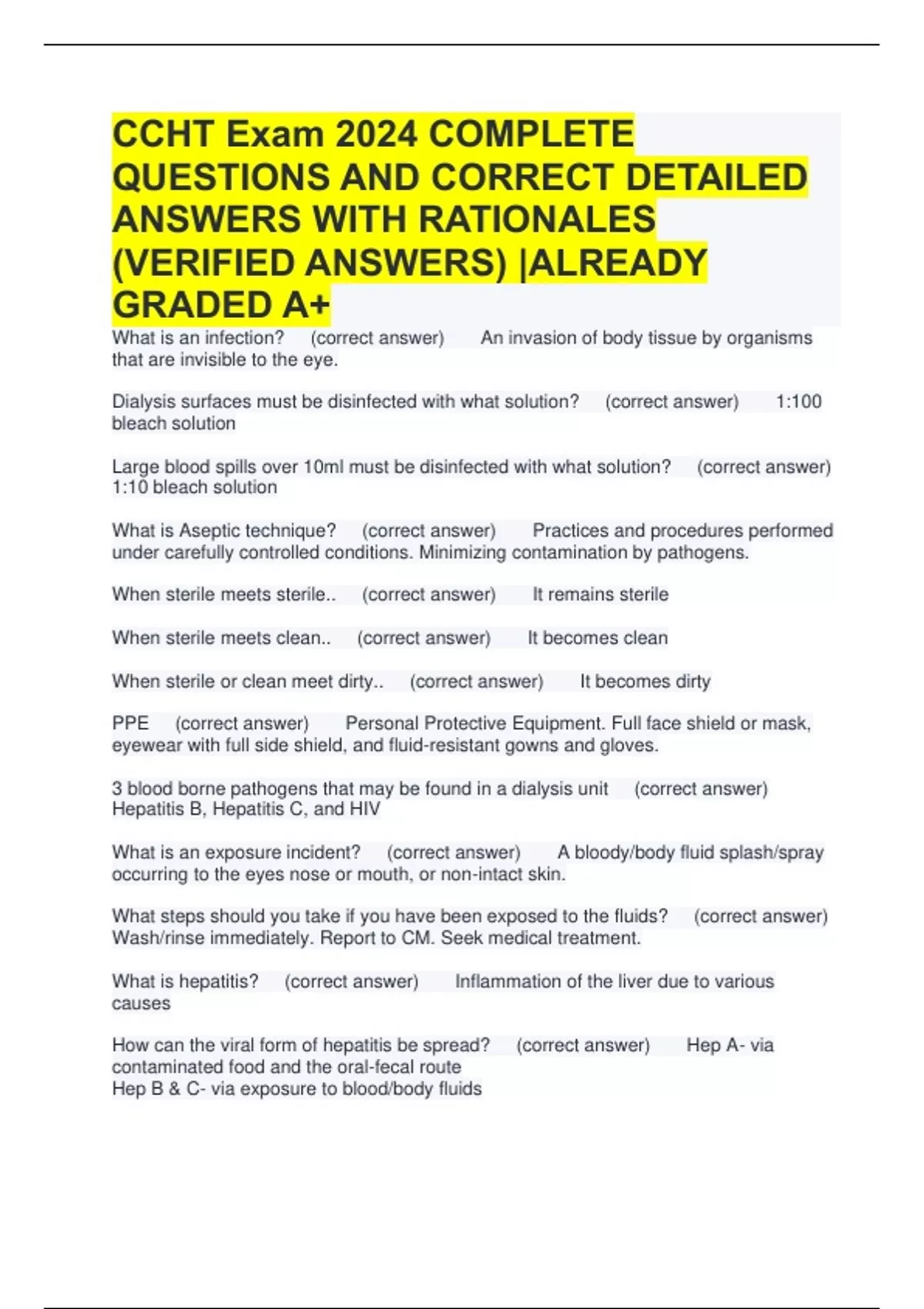 CCHT Exam 2024 COMPLETE QUESTIONS AND CORRECT DETAILED ANSWERS WITH RATIONALES (VERIFIED ANSWERS) |ALREADY GRADED A+

What is an infection? (correct answer) An invasion of body tissue by organisms that are invisible to the eye.

Dialysis surfaces must be disinfected with what solution? (correct answer) 1:100 bleach solution

Large blood spills over 10ml must be disinfected with what solution? (correct answer) 1:10 bleach solution

What is Aseptic technique? (correct answer) Practices and procedures performed under carefully controlled conditions. Minimizing contamination by pathogens.

When sterile meets sterile.. (correct answer) It remains sterile

When sterile meets clean.. (correct answer) It becomes clean

When sterile or clean meet dirty.. (correct answer) It becomes dirty

PPE (correct answer) Personal Protective Equipment. Full face shield or mask, eyewear with full side shield, and fluid-resistant gowns and gloves.

3 blood borne pathogens that may be found in a dialysis unit (correct answer) Hepatitis B, Hepatitis C, and HIV

What is an exposure incident? (correct answer) A bloody/body fluid splash/spray occurring to the eyes nose or mouth, or non-intact skin.

What steps should you take if you have been exposed to the fluids? (correct answer) Wash/rinse immediately. Report to CM. Seek medical treatment.

What is hepatitis? (correct answer) Inflammation of the liver due to various causes

How can the viral form of hepatitis be spread? (correct answer) Hep A- via contaminated food and the oral-fecal route
Hep B & C- via exposure to blood/body fluids